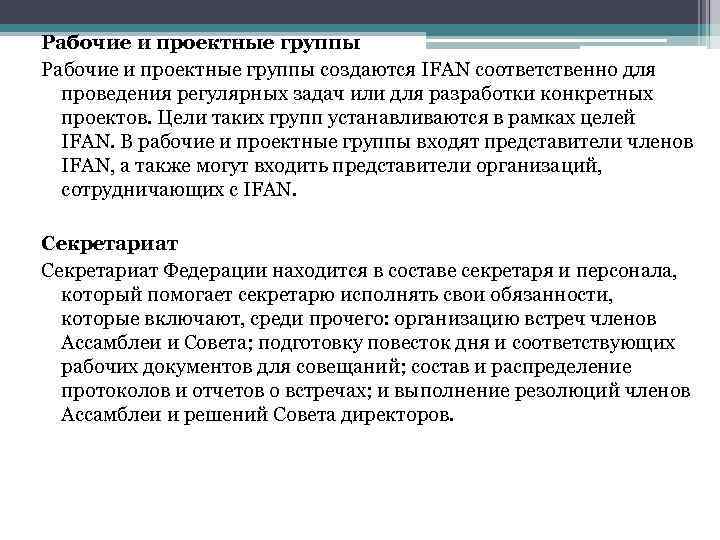 Рабочие и проектные группы

Рабочие и проектные группы создаются IFAN соответственно для проведения регулярных задач или для разработки конкретных проектов. Цели таких групп устанавливаются в рамках целей IFAN. В рабочие и проектные группы входят представители членов IFAN, а также могут входить представители организаций, сотрудничающих с IFAN.

Секретариат

Секретариат Федерации находится в составе секретаря и персонала, который помогает секретарю исполнять свои обязанности, которые включают, среди прочего: организацию встреч членов Ассамблеи и Совета; подготовку повесток дня и соответствующих рабочих документов для совещаний; состав и распределение протоколов и отчетов о встречах; и выполнение резолюций членов Ассамблеи и решений Совета директоров.